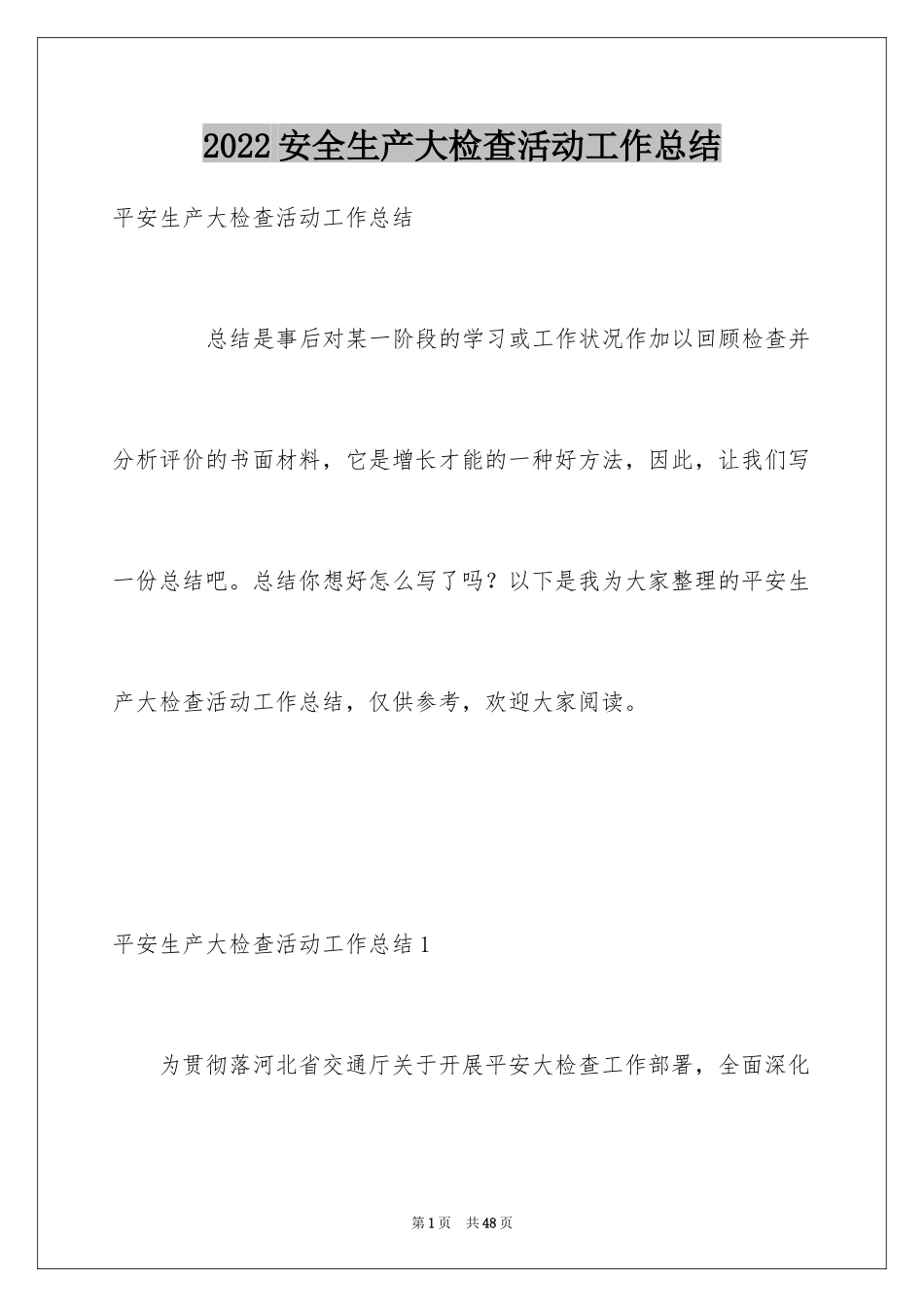 2022 安全生产大检查活动工作总结

平安生产大检查活动工作总结

总结是事后对某一阶段的学习或工作状况作加以回顾检查并分析评价的书面材料，它是增长才能的一种好方法，因此，让我们写一份总结吧。总结你想好怎么写了吗？以下是我为大家整理的平安生产大检查活动工作总结，仅供参考，欢迎大家阅读。

平安生产大检查活动工作总结 1

为贯彻落河北省交通厅关于开展平安大检查工作部署，全面深化

第 1 页　共 48 页